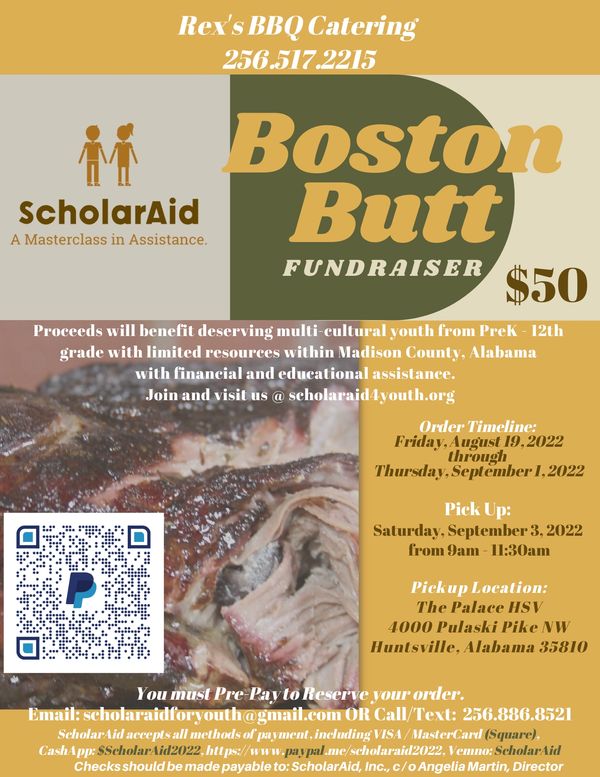 Rex's BBQ Catering
256.517.2215

ScholarAid
A Masterclass in Assistance.

Boston Butt
FUNDRAISER
$50

Proceeds will benefit deserving multi-cultural youth from PreK - 12th grade with limited resources within Madison County, Alabama with financial and educational assistance.
Join and visit us @ scholaraid4youth.org

Order Timeline:
Friday, August 19, 2022
through
Thursday, September 1, 2022

Pick Up:
Saturday, September 3, 2022
from 9am - 11:30am

Pickup Location:
The Palace HSV
4000 Pulaski Pike NW
Huntsville, Alabama 35810

You must Pre-Pay to Reserve your order.
Email: scholaraidforyouth@gmail.com OR Call/Text: 256.886.8521
ScholarAid accepts all methods of payment, including VISA / MasterCard (Square), CashApp: $ScholarAid2022, https://www.paypal.me/scholaraid2022, Venmo: ScholarAid
Checks should be made payable to: ScholarAid, Inc., c/o Angelia Martin, Director